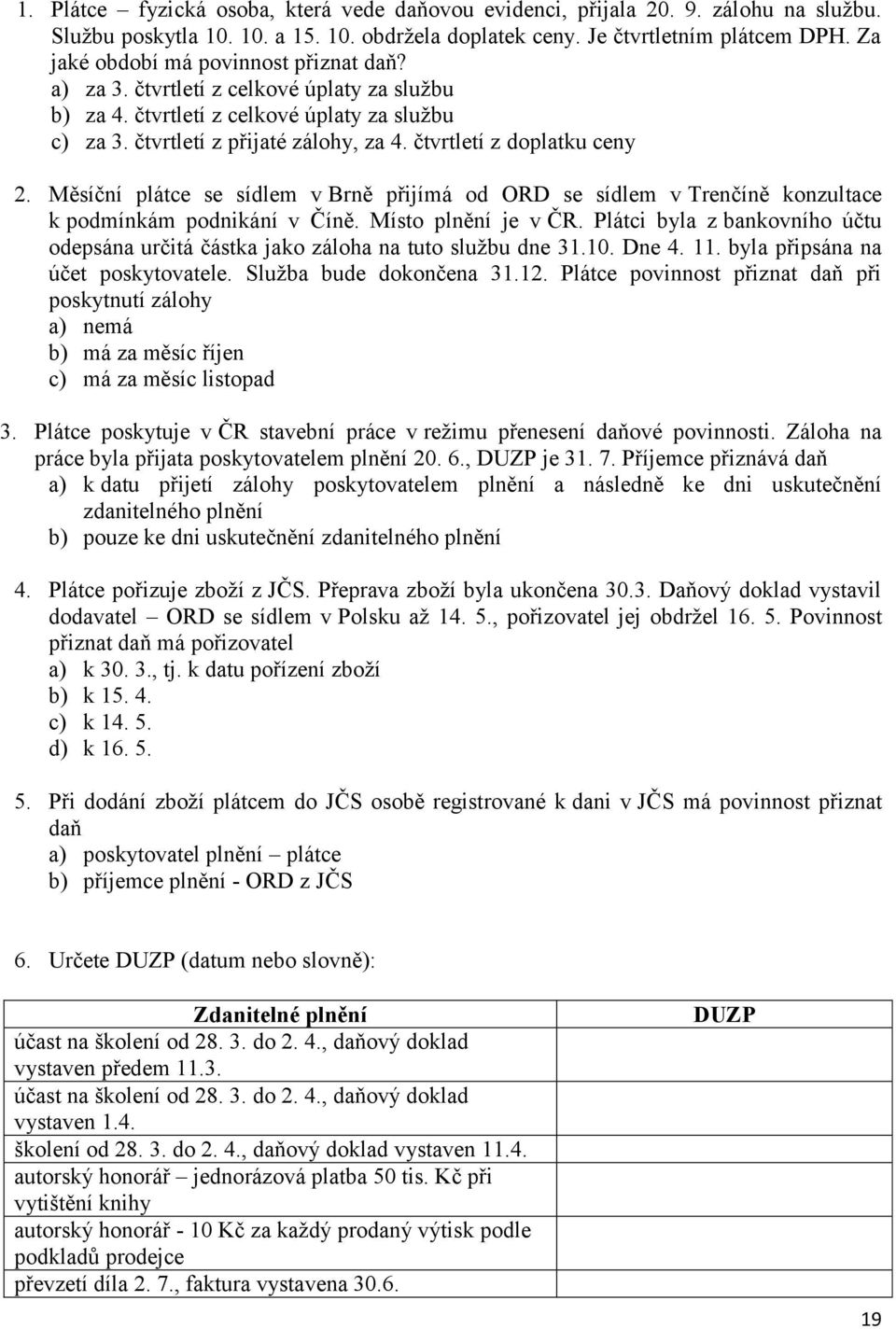 1. Plátce – fyzická osoba, která vede daňovou evidenci, přijala 20. 9. zálohu na službu. Službu poskytla 10. 10. a 15. 10. obdržela doplatek ceny. Je čtvrtletním plátcem DPH. Za jaké období má povinnost přiznat daň?
a) za 3. čtvrtletí z celkové úplaty za službu
b) za 4. čtvrtletí z celkové úplaty za službu
c) za 3. čtvrtletí z přijaté zálohy, za 4. čtvrtletí z doplatku ceny

2. Měsíční plátce se sídlem v Brně přijímá od ORD se sídlem v Trenčíně konzultace k podmínkám podnikání v Číně. Místo plnění je v ČR. Plátci byla z bankovního účtu odepsána určitá částka jako záloha na tuto službu dne 31.10. Dne 4. 11. byla připsána na účet poskytovatele. Služba bude dokončena 31.12. Plátce povinnost přiznat daň při poskytnutí zálohy
a) nemá
b) má za měsíc říjen
c) má za měsíc listopad

3. Plátce poskytuje v ČR stavební práce v režimu přenesení daňové povinnosti. Záloha na práce byla přijata poskytovatelem plnění 20. 6., DUZP je 31. 7. Příjemce přiznává daň
a) k datu přijetí zálohy poskytovatelem plnění a následně ke dni uskutečnění zdanitelného plnění
b) pouze ke dni uskutečnění zdanitelného plnění

4. Plátce pořizuje zboží z JČS. Přeprava zboží byla ukončena 30.3. Daňový doklad vystavil dodavatel – ORD se sídlem v Polsku až 14. 5., pořizovatel jej obdržel 16. 5. Povinnost přiznat daň má pořizovatel
a) k 30. 3., tj. k datu pořízení zboží
b) k 15. 4.
c) k 14. 5.
d) k 16. 5.

5. Při dodání zboží plátcem do JČS osobě registrované k dani v JČS má povinnost přiznat daň
a) poskytovatel plnění – plátce
b) příjemce plnění - ORD z JČS

6. Určete DUZP (datum nebo slovně):

| Zdanitelné plnění | DUZP |
|---|---|
| účast na školení od 28. 3. do 2. 4., daňový doklad vystaven předem 11.3. | |
| účast na školení od 28. 3. do 2. 4., daňový doklad vystaven 1.4. | |
| školení od 28. 3. do 2. 4., daňový doklad vystaven 11.4. | |
| autorský honorář – jednorázová platba 50 tis. Kč při vytištění knihy | |
| autorský honorář - 10 Kč za každý prodaný výtisk podle podkladů prodejce | |
| převzetí díla 2. 7., faktura vystavena 30.6. | |

19